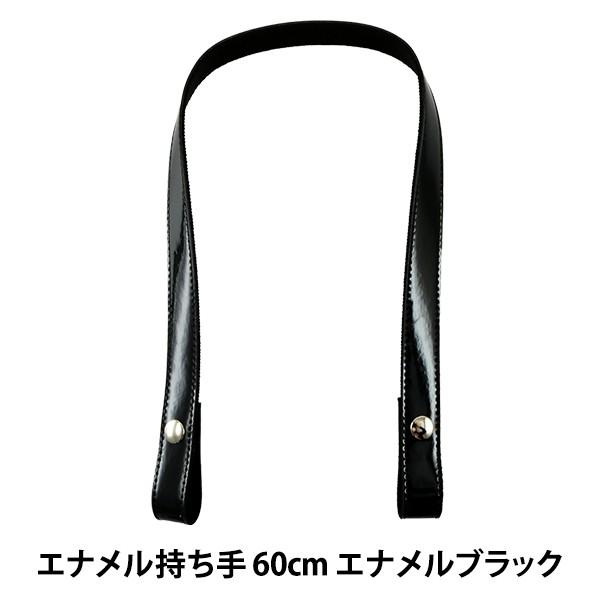 エナメル持ち手 60cm エナメルブラック